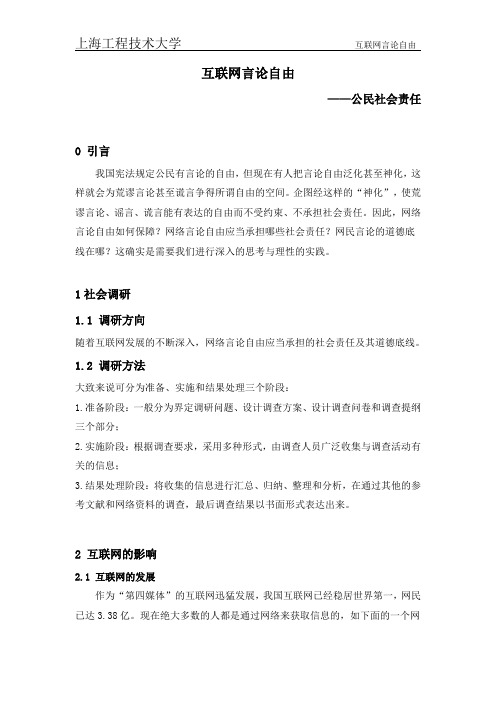 上海工程技术大学　互联网言论自由

互联网言论自由

——公民社会责任

0 引言

我国宪法规定公民有言论的自由，但现在有人把言论自由泛化甚至神化，这样就会为荒谬言论甚至谎言争得所谓自由的空间。企图经这样的“神化”，使荒谬言论、谣言、谎言能有表达的自由而不受约束、不承担社会责任。因此，网络言论自由如何保障？网络言论自由应当承担哪些社会责任？网民言论的道德底线在哪？这确实是需要我们进行深入的思考与理性的实践。

1 社会调研

1.1 调研方向

随着互联网发展的不断深入，网络言论自由应当承担的社会责任及其道德底线。

1.2 调研方法

大致来说可分为准备、实施和结果处理三个阶段：

1.准备阶段：一般分为界定调研问题、设计调查方案、设计调查问卷和调查提纲三个部分；

2.实施阶段：根据调查要求，采用多种形式，由调查人员广泛收集与调查活动有关的信息；

3.结果处理阶段：将收集的信息进行汇总、归纳、整理和分析，在通过其他的参考文献和网络资料的调查，最后调查结果以书面形式表达出来。

2 互联网的影响

2.1 互联网的发展

作为“第四媒体”的互联网迅猛发展，我国互联网已经稳居世界第一，网民已达 3.38 亿。现在绝大多数的人都是通过网络来获取信息的，如下面的一个网